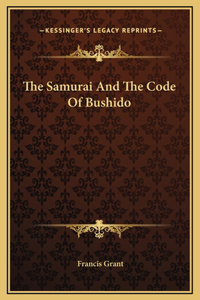 —KESSINGER'S LEGACY REPRINTS—

The Samurai And The Code Of Bushido

Francis Grant